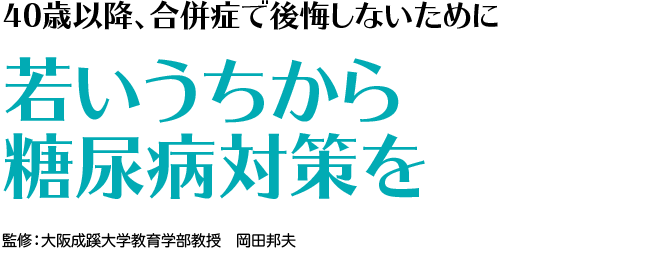 40歳以降、合併症で後悔しないために

若いうちから
糖尿病対策を

監修：大阪成蹊大学教育学部教授　岡田邦夫